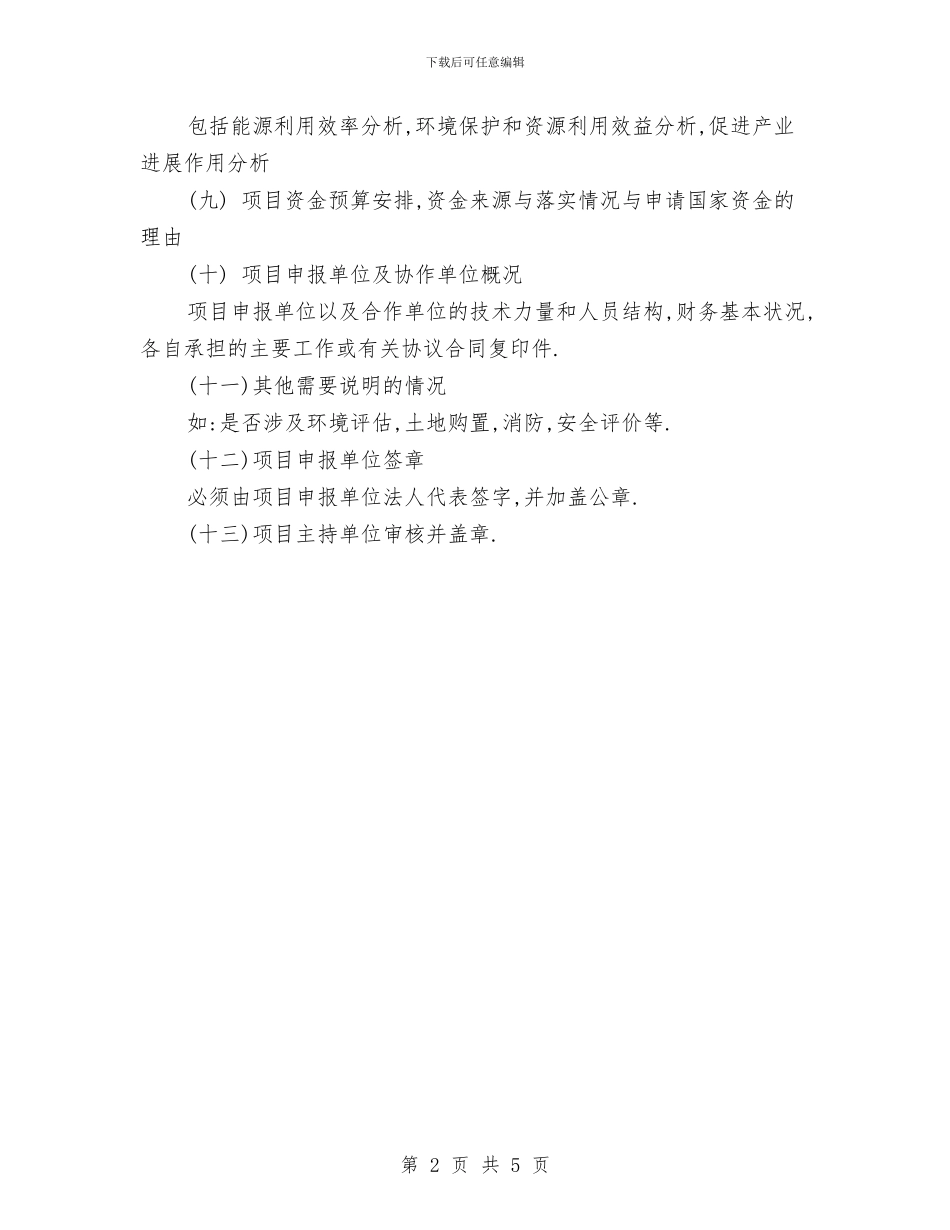 下载后可任意编辑

包括能源利用效率分析,环境保护和资源利用效益分析,促进产业进展作用分析

(九) 项目资金预算安排,资金来源与落实情况与申请国家资金的理由

(十) 项目申报单位及协作单位概况

项目申报单位以及合作单位的技术力量和人员结构,财务基本状况,各自承担的主要工作或有关协议合同复印件.

(十一)其他需要说明的情况

如:是否涉及环境评估,土地购置,消防,安全评价等.

(十二)项目申报单位签章

必须由项目申报单位法人代表签字,并加盖公章.

(十三)项目主持单位审核并盖章.

第 2 页 共 5 页